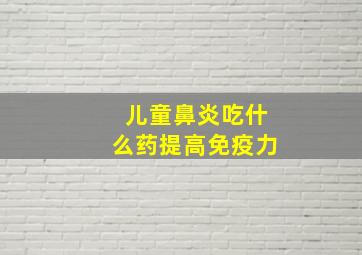 儿童鼻炎吃什么药提高免疫力